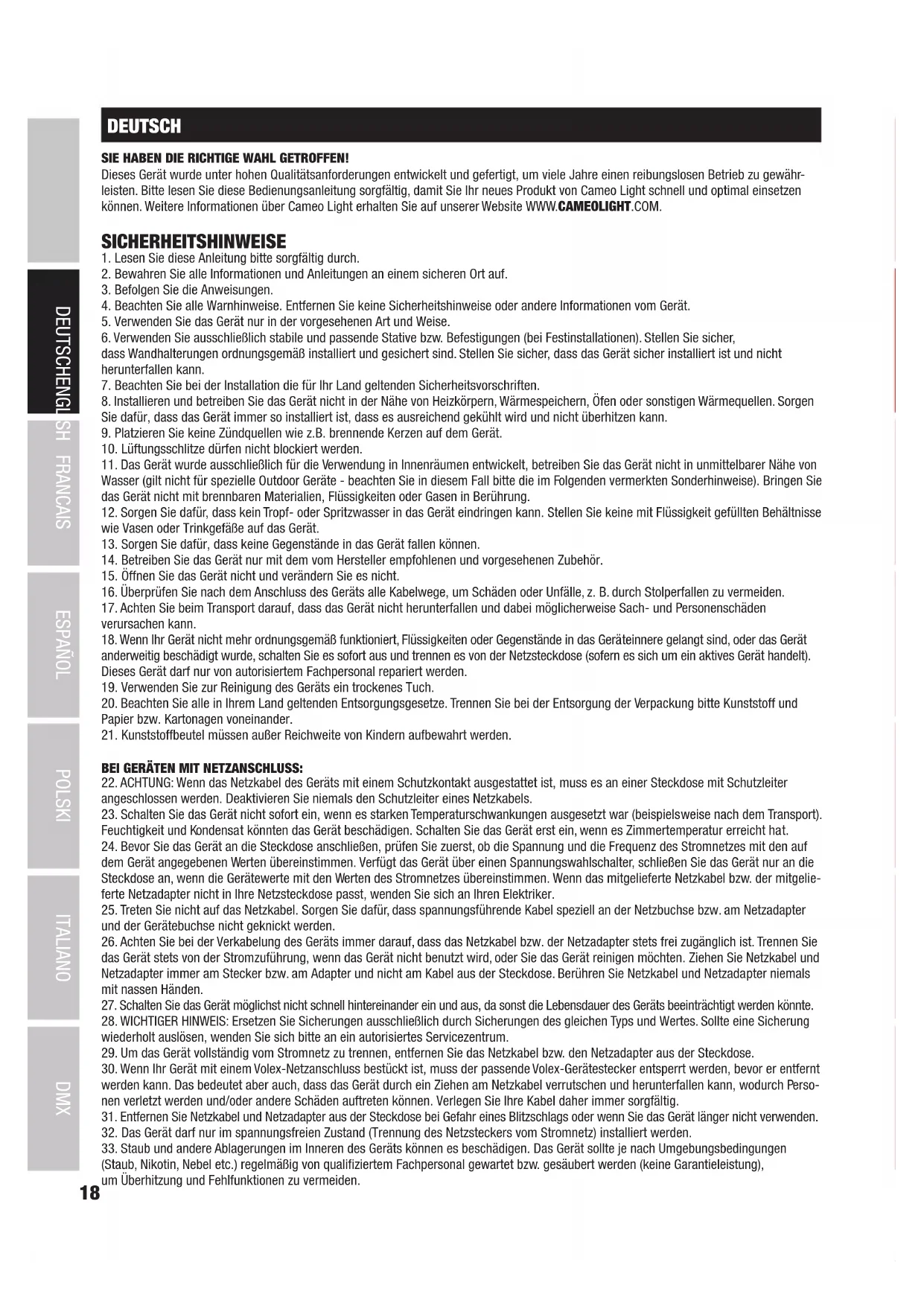 DEUTSCH

SIE HABEN DIE RICHTIGE WAHL GETROFFEN!
Dieses Gerät wurde unter hohen Qualitätsanforderungen entwickelt und gefertigt, um viele Jahre einen reibungslosen Betrieb zu gewährleisten. Bitte lesen Sie diese Bedienungsanleitung sorgfältig, damit Sie Ihr neues Produkt von Cameo Light schnell und optimal einsetzen können. Weitere Informationen über Cameo Light erhalten Sie auf unserer Website WWW.CAMEOLIGHT.COM.

SICHERHEITSHINWEISE
1. Lesen Sie diese Anleitung bitte sorgfältig durch.
2. Bewahren Sie alle Informationen und Anleitungen an einem sicheren Ort auf.
3. Befolgen Sie die Anweisungen.
4. Beachten Sie alle Warnhinweise. Entfernen Sie keine Sicherheitshinweise oder andere Informationen vom Gerät.
5. Verwenden Sie das Gerät nur in der vorgesehenen Art und Weise.
6. Verwenden Sie ausschließlich stabile und passende Stative bzw. Befestigungen (bei Festinstallationen). Stellen Sie sicher, dass Wandhalterungen ordnungsgemäß installiert und gesichert sind. Stellen Sie sicher, dass das Gerät sicher installiert ist und nicht herunterfallen kann.
7. Beachten Sie bei der Installation die für Ihr Land geltenden Sicherheitsvorschriften.
8. Installieren und betreiben Sie das Gerät nicht in der Nähe von Heizkörpern, Wärmespeichern, Öfen oder sonstigen Wärmequellen. Sorgen Sie dafür, dass das Gerät immer so installiert ist, dass es ausreichend gekühlt wird und nicht überhitzen kann.
9. Platzieren Sie keine Zündquellen wie z.B. brennende Kerzen auf dem Gerät.
10. Lüftungsschlitze dürfen nicht blockiert werden.
11. Das Gerät wurde ausschließlich für die Verwendung in Innenräumen entwickelt, betreiben Sie das Gerät nicht in unmittelbarer Nähe von Wasser (gilt nicht für spezielle Outdoor Geräte - beachten Sie in diesem Fall bitte die im Folgenden vermerkten Sonderhinweise). Bringen Sie das Gerät nicht mit brennbaren Materialien, Flüssigkeiten oder Gasen in Berührung.
12. Sorgen Sie dafür, dass kein Tropf- oder Spritzwasser in das Gerät eindringen kann. Stellen Sie keine mit Flüssigkeit gefüllten Behältnisse wie Vasen oder Trinkgefäße auf das Gerät.
13. Sorgen Sie dafür, dass keine Gegenstände in das Gerät fallen können.
14. Betreiben Sie das Gerät nur mit dem vom Hersteller empfohlenen und vorgesehenen Zubehör.
15. Öffnen Sie das Gerät nicht und verändern Sie es nicht.
16. Überprüfen Sie nach dem Anschluss des Geräts alle Kabelwege, um Schäden oder Unfälle, z. B. durch Stolperfallen zu vermeiden.
17. Achten Sie beim Transport darauf, dass das Gerät nicht herunterfallen und dabei möglicherweise Sach- und Personenschäden verursachen kann.
18. Wenn Ihr Gerät nicht mehr ordnungsgemäß funktioniert, Flüssigkeiten oder Gegenstände in das Geräteinnere gelangt sind, oder das Gerät anderweitig beschädigt wurde, schalten Sie es sofort aus und trennen es von der Netzsteckdose (sofern es sich um ein aktives Gerät handelt). Dieses Gerät darf nur von autorisiertem Fachpersonal repariert werden.
19. Verwenden Sie zur Reinigung des Geräts ein trockenes Tuch.
20. Beachten Sie alle in Ihrem Land geltenden Entsorgungsgesetze. Trennen Sie bei der Entsorgung der Verpackung bitte Kunststoff und Papier bzw. Kartonagen voneinander.
21. Kunststoffbeutel müssen außer Reichweite von Kindern aufbewahrt werden.

BEI GERÄTEN MIT NETZANSCHLUSS:
22. ACHTUNG: Wenn das Netzkabel des Geräts mit einem Schutzkontakt ausgestattet ist, muss es an einer Steckdose mit Schutzleiter angeschlossen werden. Deaktivieren Sie niemals den Schutzleiter eines Netzkabels.
23. Schalten Sie das Gerät nicht sofort ein, wenn es starken Temperaturschwankungen ausgesetzt war (beispielsweise nach dem Transport). Feuchtigkeit und Kondensat könnten das Gerät beschädigen. Schalten Sie das Gerät erst ein, wenn es Zimmertemperatur erreicht hat.
24. Bevor Sie das Gerät an die Steckdose anschließen, prüfen Sie zuerst, ob die Spannung und die Frequenz des Stromnetzes mit den auf dem Gerät angegebenen Werten übereinstimmen. Verfügt das Gerät über einen Spannungswahlschalter, schließen Sie das Gerät nur an die Steckdose an, wenn die Gerätewerte mit den Werten des Stromnetzes übereinstimmen. Wenn das mitgelieferte Netzkabel bzw. der mitgelieferte Netzadapter nicht in Ihre Netzsteckdose passt, wenden Sie sich an Ihren Elektriker.
25. Treten Sie nicht auf das Netzkabel. Sorgen Sie dafür, dass spannungsführende Kabel speziell an der Netzbuchse bzw. am Netzadapter und der Gerätebuchse nicht geknickt werden.
26. Achten Sie bei der Verkabelung des Geräts immer darauf, dass das Netzkabel bzw. der Netzadapter stets frei zugänglich ist. Trennen Sie das Gerät stets von der Stromzuführung, wenn das Gerät nicht benutzt wird, oder Sie das Gerät reinigen möchten. Ziehen Sie Netzkabel und Netzadapter immer am Stecker bzw. am Adapter und nicht am Kabel aus der Steckdose. Berühren Sie Netzkabel und Netzadapter niemals mit nassen Händen.
27. Schalten Sie das Gerät möglichst nicht schnell hintereinander ein und aus, da sonst die Lebensdauer des Geräts beeinträchtigt werden könnte.
28. WICHTIGER HINWEIS: Ersetzen Sie Sicherungen ausschließlich durch Sicherungen des gleichen Typs und Wertes. Sollte eine Sicherung wiederholt auslösen, wenden Sie sich bitte an ein autorisiertes Servicezentrum.
29. Um das Gerät vollständig vom Stromnetz zu trennen, entfernen Sie das Netzkabel bzw. den Netzadapter aus der Steckdose.
30. Wenn Ihr Gerät mit einem Volex-Netzanschluss bestückt ist, muss der passende Volex-Gerätestecker entsperrt werden, bevor er entfernt werden kann. Das bedeutet aber auch, dass das Gerät durch ein Ziehen am Netzkabel verrutschen und herunterfallen kann, wodurch Personen verletzt werden und/oder andere Schäden auftreten können. Verlegen Sie Ihre Kabel daher immer sorgfältig.
31. Entfernen Sie Netzkabel und Netzadapter aus der Steckdose bei Gefahr eines Blitzschlags oder wenn Sie das Gerät länger nicht verwenden.
32. Das Gerät darf nur im spannungsfreien Zustand (Trennung des Netzsteckers vom Stromnetz) installiert werden.
33. Staub und andere Ablagerungen im Inneren des Geräts können es beschädigen. Das Gerät sollte je nach Umgebungsbedingungen (Staub, Nikotin, Nebel etc.) regelmäßig von qualifiziertem Fachpersonal gewartet bzw. gesäubert werden (keine Garantieleistung), um Überhitzung und Fehlfunktionen zu vermeiden.

18

DEUTSCH
ENGLISH
FRANCAIS
ESPAÑOL
POLSKI
ITALIANO
DMX